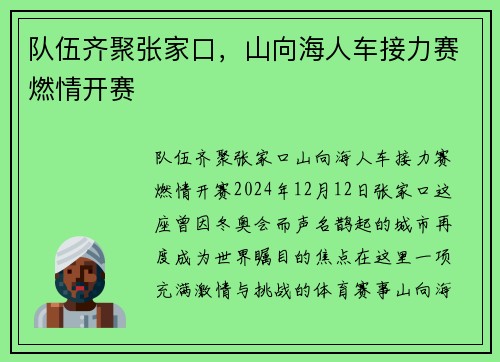 队伍齐聚张家口，山向海人车接力赛燃情开赛

队伍齐聚张家口山向海人车接力赛燃情开赛2024年12月12日张家口这座曾因冬奥会而声名鹊起的城市再度成为世界瞩目的焦点在这里一项充满激情与挑战的体育赛事山向海